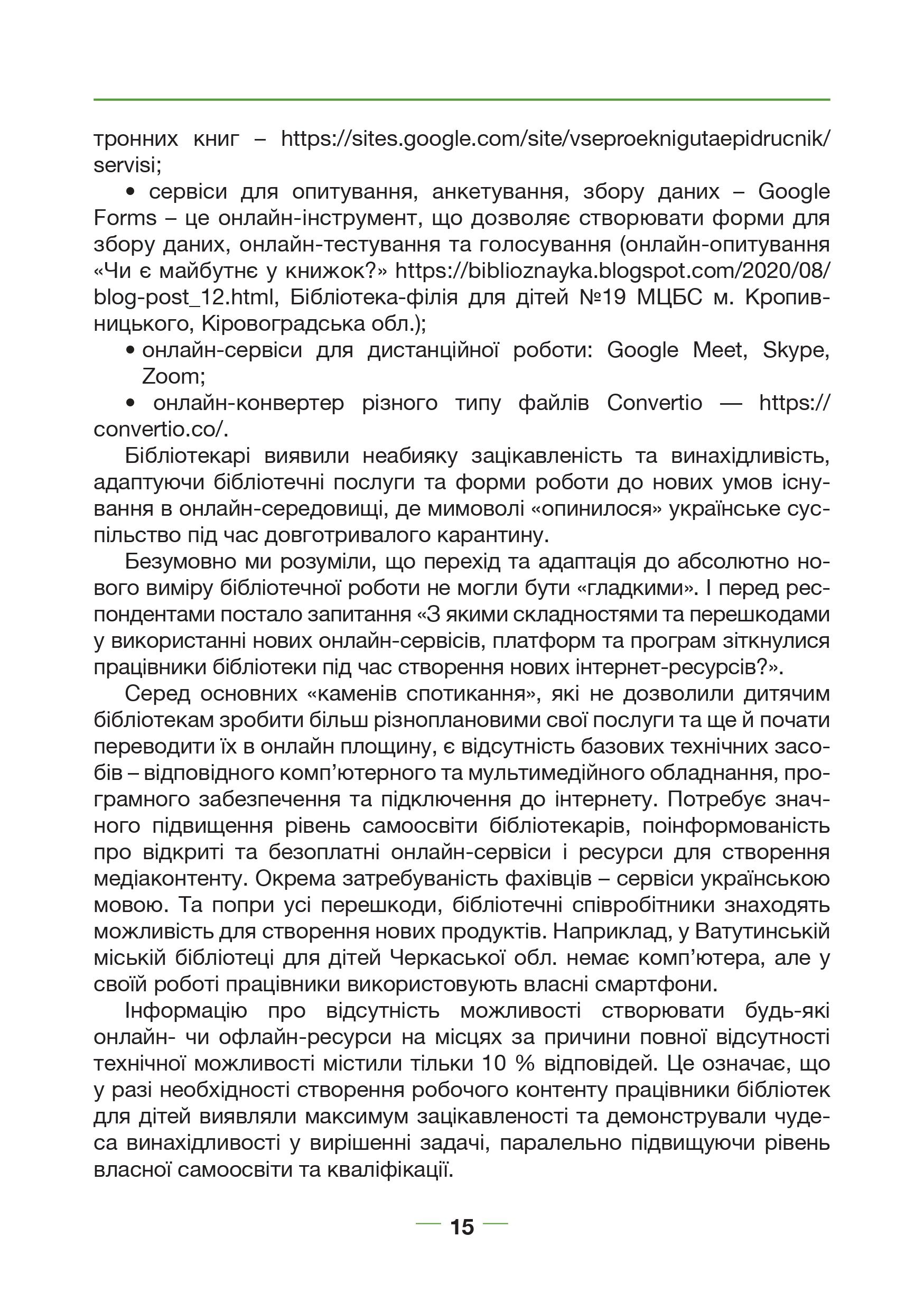 тронних книг – https://sites.google.com/site/vseproeknigutaepidrucnik/servisi;

• сервіси для опитування, анкетування, збору даних – Google Forms – це онлайн-інструмент, що дозволяє створювати форми для збору даних, онлайн-тестування та голосування (онлайн-опитування «Чи є майбутнє у книжок?» https://biblioznayka.blogspot.com/2020/08/blog-post_12.html, Бібліотека-філія для дітей №19 МЦБС м. Кропивницького, Кіровоградська обл.);

• онлайн-сервіси для дистанційної роботи: Google Meet, Skype, Zoom;

• онлайн-конвертер різного типу файлів Convertio — https://convertio.co/.

Бібліотекарі виявили неабияку зацікавленість та винахідливість, адаптуючи бібліотечні послуги та форми роботи до нових умов існування в онлайн-середовищі, де мимоволі «опинилося» українське суспільство під час довготривалого карантину.

Безумовно ми розуміли, що перехід та адаптація до абсолютно нового виміру бібліотечної роботи не могли бути «гладкими». І перед респондентами постало запитання «З якими складностями та перешкодами у використанні нових онлайн-сервісів, платформ та програм зіткнулися працівники бібліотеки під час створення нових інтернет-ресурсів?».

Серед основних «каменів спотикання», які не дозволили дитячим бібліотекам зробити більш різноплановими свої послуги та ще й почати переводити їх в онлайн площину, є відсутність базових технічних засобів – відповідного комп’ютерного та мультимедійного обладнання, програмного забезпечення та підключення до інтернету. Потребує значного підвищення рівень самоосвіти бібліотекарів, поінформованість про відкриті та безоплатні онлайн-сервіси і ресурси для створення медіаконтенту. Окрема затребуваність фахівців – сервіси українською мовою. Та попри усі перешкоди, бібліотечні співробітники знаходять можливість для створення нових продуктів. Наприклад, у Ватутинській міській бібліотеці для дітей Черкаської обл. немає комп’ютера, але у своїй роботі працівники використовують власні смартфони.

Інформацію про відсутність можливості створювати будь-які онлайн- чи офлайн-ресурси на місцях за причини повної відсутності технічної можливості містили тільки 10 % відповідей. Це означає, що у разі необхідності створення робочого контенту працівники бібліотек для дітей виявляли максимум зацікавленості та демонстрували чудеса винахідливості у вирішенні задачі, паралельно підвищуючи рівень власної самоосвіти та кваліфікації.

15